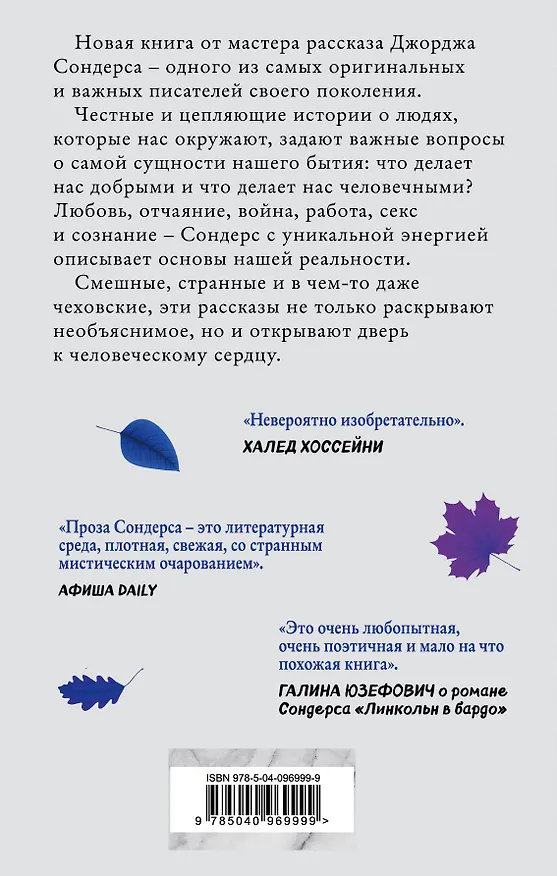 Новая книга от мастера рассказа Джорджа Сондерса – одного из самых оригинальных и важных писателей своего поколения.

Честные и цепляющие истории о людях, которые нас окружают, задают важные вопросы о самой сущности нашего бытия: что делает нас добрыми и что делает нас человечными? Любовь, отчаяние, война, работа, секс и сознание – Сондерс с уникальной энергией описывает основы нашей реальности.

Смешные, странные и в чем-то даже чеховские, эти рассказы не только раскрывают необъяснимое, но и открывают дверь к человеческому сердцу.

«Невероятно изобретательно».
ХАЛЕД ХОССЕЙНИ

«Проза Сондерса – это литературная среда, плотная, свежая, со странным мистическим очарованием».
АФИША DAILY

«Это очень любопытная, очень поэтичная и мало на что похожая книга».
ГАЛИНА ЮЗЕФОВИЧ о романе Сондерса «Линкольн в бардо»

ISBN 978-5-04-096999-9
9 785040 969999 >